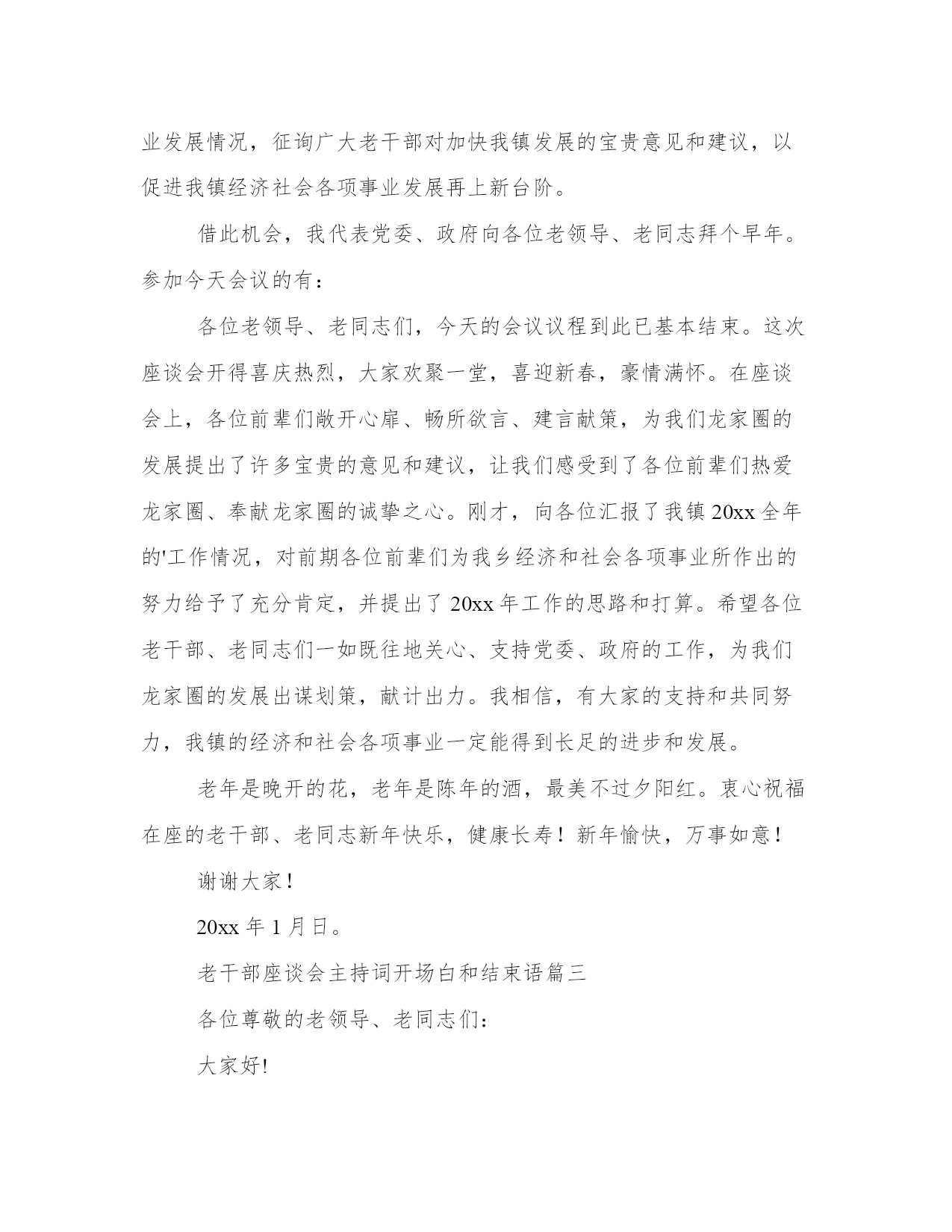 业发展情况，征询广大老干部对加快我镇发展的宝贵意见和建议，以促进我镇经济社会各项事业发展再上新台阶。

借此机会，我代表党委、政府向各位老领导、老同志拜个早年。参加今天会议的有：

各位老领导、老同志们，今天的会议议程到此已基本结束。这次座谈会开得喜庆热烈，大家欢聚一堂，喜迎新春，豪情满怀。在座谈会上，各位前辈们敞开心扉、畅所欲言、建言献策，为我们龙家圈的发展提出了许多宝贵的意见和建议，让我们感受到了各位前辈们热爱龙家圈、奉献龙家圈的诚挚之心。刚才，向各位汇报了我镇 20xx 全年的'工作情况，对前期各位前辈们为我乡经济和社会各项事业所作出的努力给予了充分肯定，并提出了 20xx 年工作的思路和打算。希望各位老干部、老同志们一如既往地关心、支持党委、政府的工作，为我们龙家圈的发展出谋划策，献计出力。我相信，有大家的支持和共同努力，我镇的经济和社会各项事业一定能得到长足的进步和发展。

老年是晚开的花，老年是陈年的酒，最美不过夕阳红。衷心祝福在座的老干部、老同志新年快乐，健康长寿！新年愉快，万事如意！

谢谢大家！

20xx 年 1 月日。

老干部座谈会主持词开场白和结束语篇三

各位尊敬的老领导、老同志们：

大家好!